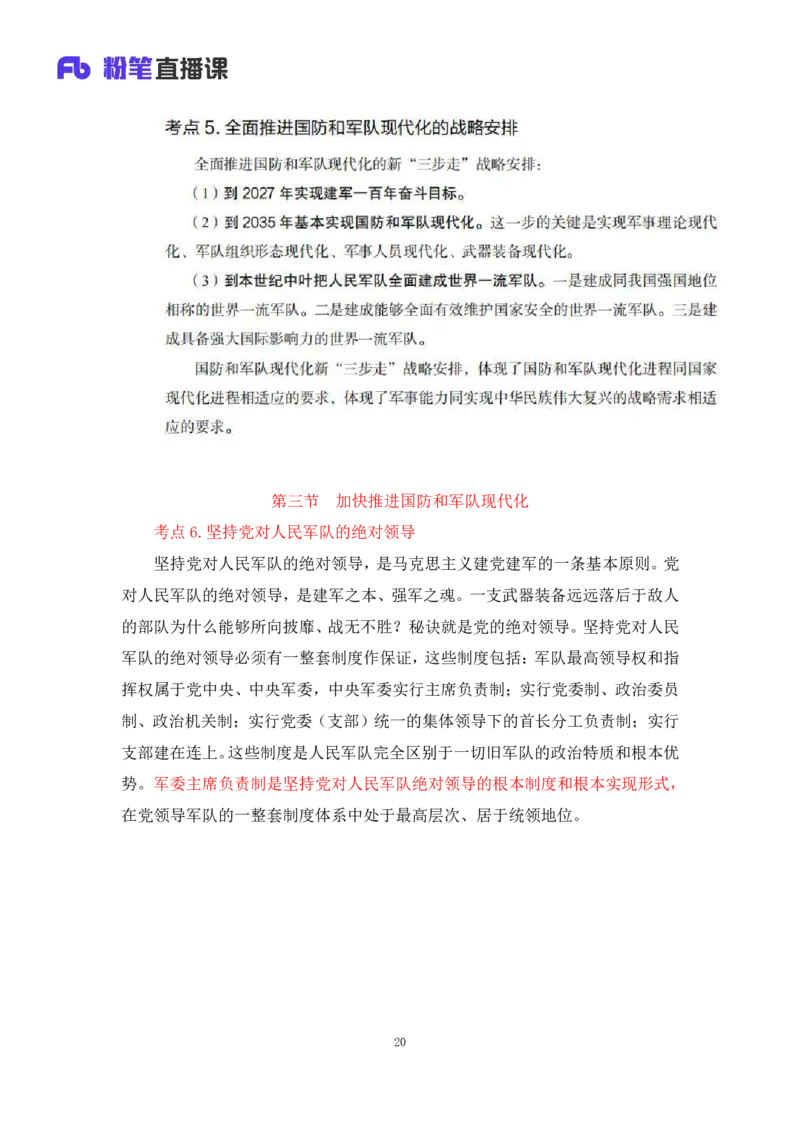 Fb 粉笔直播课

考点 5. 全面推进国防和军队现代化的战略安排

全面推进国防和军队现代化的新“三步走”战略安排：

（1）到 2027 年实现建军一百年奋斗目标。

（2）到 2035 年基本实现国防和军队现代化。这一步的关键是实现军事理论现代化、军队组织形态现代化、军事人员现代化、武器装备现代化。

（3）到本世纪中叶把人民军队全面建成世界一流军队。一是建成同我国强国地位相称的世界一流军队。二是建成能够全面有效维护国家安全的世界一流军队。三是建成具备强大国际影响力的世界一流军队。

国防和军队现代化新“三步走”战略安排，体现了国防和军队现代化进程同国家现代化进程相适应的要求，体现了军事能力同实现中华民族伟大复兴的战略需求相适应的要求。

第三节　加快推进国防和军队现代化

考点 6. 坚持党对人民军队的绝对领导

坚持党对人民军队的绝对领导，是马克思主义建党建军的一条基本原则。党对人民军队的绝对领导，是建军之本、强军之魂。一支武器装备远远落后于敌人的部队为什么能够所向披靡、战无不胜？秘诀就是党的绝对领导。坚持党对人民军队的绝对领导必须有一整套制度作保证，这些制度包括：军队最高领导权和指挥权属于党中央、中央军委，中央军委实行主席负责制；实行党委制、政治委员制、政治机关制；实行党委（支部）统一的集体领导下的首长分工负责制；实行支部建在连上。这些制度是人民军队完全区别于一切旧军队的政治特质和根本优势。军委主席负责制是坚持党对人民军队绝对领导的根本制度和根本实现形式，在党领导军队的一整套制度体系中处于最高层次、居于统领地位。

20